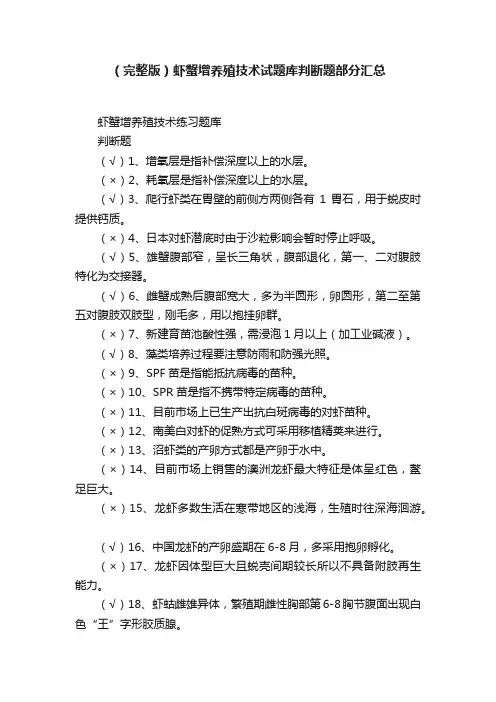 （完整版）虾蟹增养殖技术试题库判断题部分汇总

虾蟹增养殖技术练习题库
判断题
（√）1、增氧层是指补偿深度以上的水层。
（×）2、耗氧层是指补偿深度以上的水层。
（√）3、爬行虾类在胃壁的前侧方两侧各有 1 胃石，用于蜕皮时提供钙质。
（×）4、日本对虾潜底时由于沙粒影响会暂时停止呼吸。
（√）5、雄蟹腹部窄，呈长三角状，腹部退化，第一、二对腹肢特化为交接器。
（√）6、雌蟹成熟后腹部宽大，多为半圆形，卵圆形，第二至第五对腹肢双肢型，刚毛多，用以抱挂卵群。
（×）7、新建育苗池酸性强，需浸泡 1 月以上（加工业碱液）。
（√）8、藻类培养过程要注意防雨和防强光照。
（×）9、SPF 苗是指能抵抗病毒的苗种。
（×）10、SPR 苗是指不携带特定病毒的苗种。
（×）11、目前市场上已生产出抗白斑病毒的对虾苗种。
（×）12、南美白对虾的促熟方式可采用移植精荚来进行。
（×）13、沼虾类的产卵方式都是产卵于水中。
（×）14、目前市场上销售的澳洲龙虾最大特征是体呈红色，螯足巨大。
（×）15、龙虾多数生活在寒带地区的浅海，生殖时往深海洄游。

（√）16、中国龙虾的产卵盛期在 6-8 月，多采用抱卵孵化。
（×）17、龙虾因体型巨大且蜕壳间期较长所以不具备附肢再生能力。
（√）18、虾蛄雌雄异体，繁殖期雌性胸部第 6-8 胸节腹面出现白色“王”字形胶质腺。